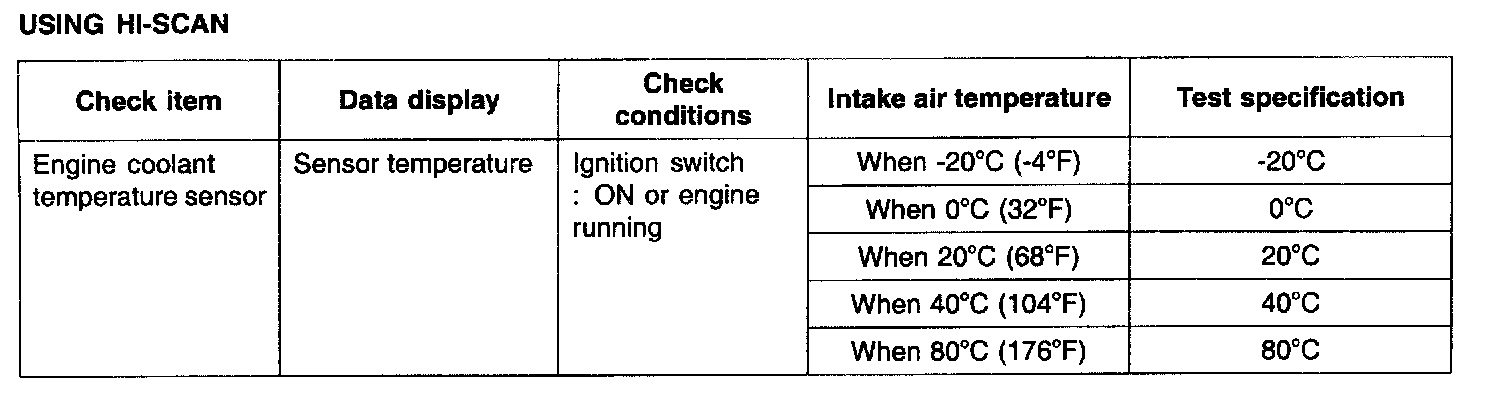 USING HI-SCAN

| Check item | Data display | Check conditions | Intake air temperature | Test specification |
|---|---|---|---|---|
| Engine coolant temperature sensor | Sensor temperature | Ignition switch : ON or engine running | When -20°C (-4°F) | -20°C |
| | | | When 0°C (32°F) | 0°C |
| | | | When 20°C (68°F) | 20°C |
| | | | When 40°C (104°F) | 40°C |
| | | | When 80°C (176°F) | 80°C |